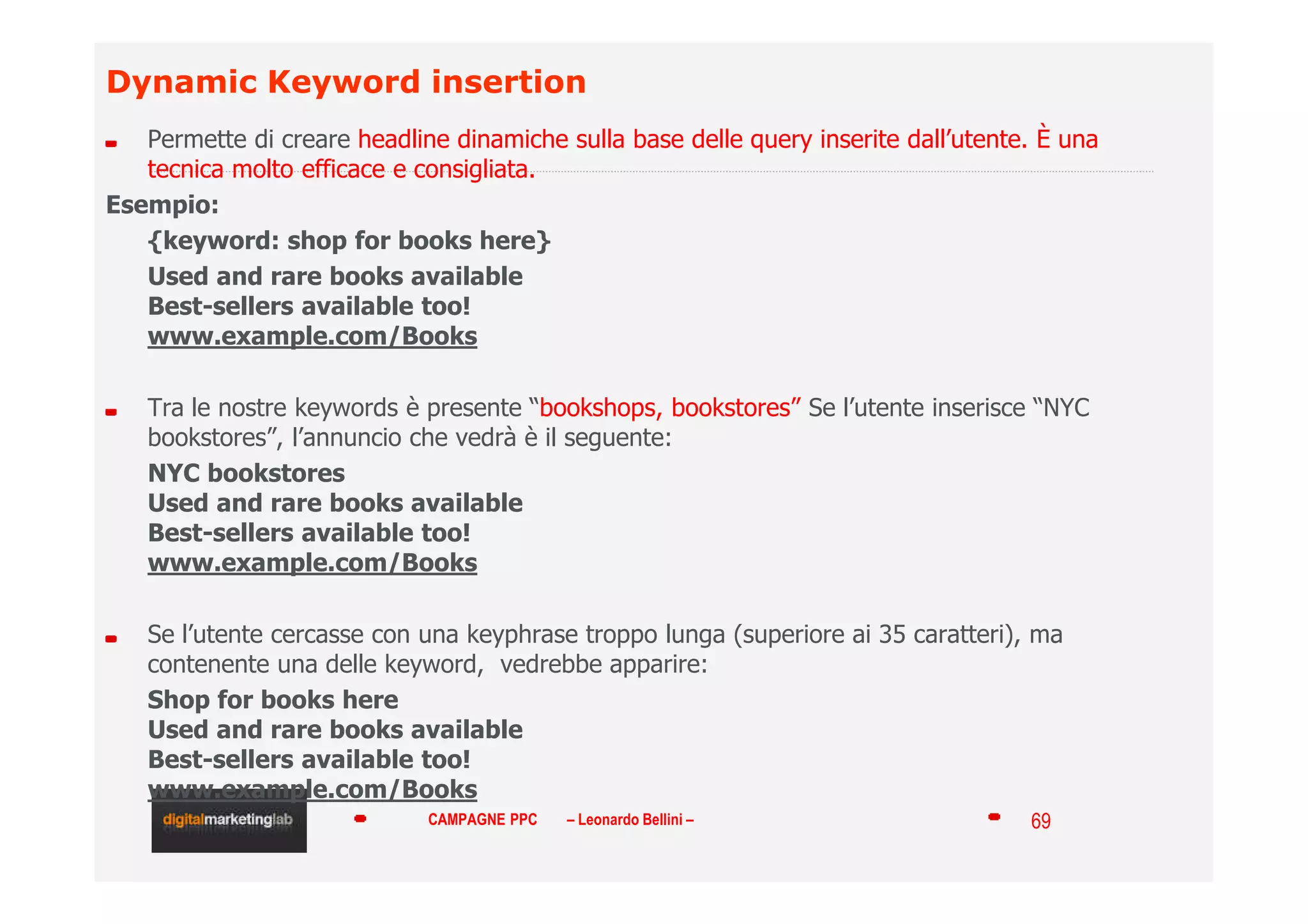 Dynamic Keyword insertion

Permette di creare headline dinamiche sulla base delle query inserite dall’utente. È una tecnica molto efficace e consigliata.

Esempio:

{keyword: shop for books here}
Used and rare books available
Best-sellers available too!
www.example.com/Books

Tra le nostre keywords è presente “bookshops, bookstores” Se l’utente inserisce “NYC bookstores”, l’annuncio che vedrà è il seguente:

NYC bookstores
Used and rare books available
Best-sellers available too!
www.example.com/Books

Se l’utente cercasse con una keyphrase troppo lunga (superiore ai 35 caratteri), ma contenente una delle keyword, vedrebbe apparire:

Shop for books here
Used and rare books available
Best-sellers available too!
www.example.com/Books

digitalmarketinglab

CAMPAGNE PPC – Leonardo Bellini –

69